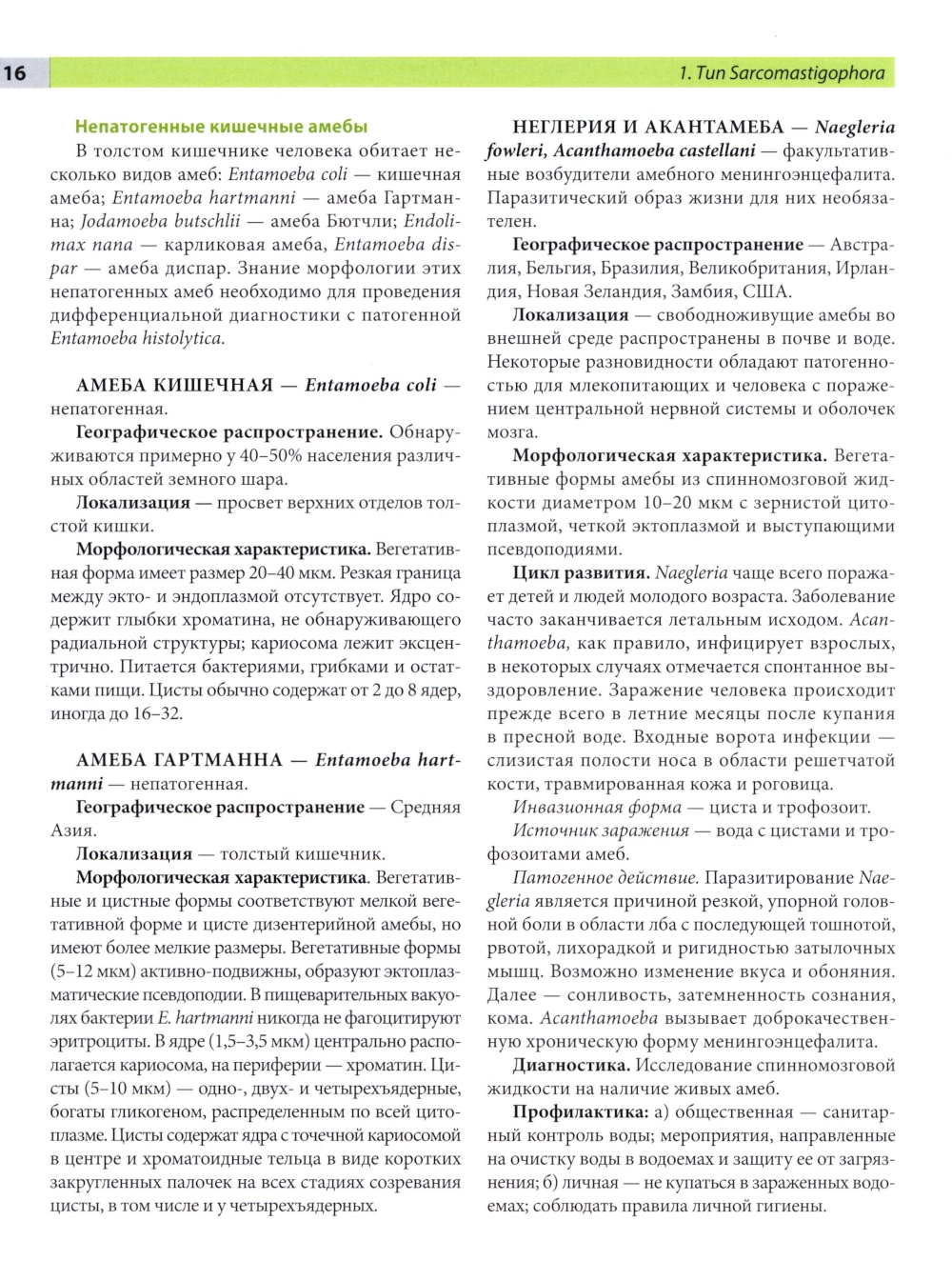 16

1. Тип Sarcomastigophora

Непатогенные кишечные амебы

В толстом кишечнике человека обитает несколько видов амеб: Entamoeba coli — кишечная амеба; Entamoeba hartmanni — амеба Гартманна; Jodamoeba butschlii — амеба Бютчли; Endolimax nana — карликовая амеба, Entamoeba dispar — амеба диспар. Знание морфологии этих непатогенных амеб необходимо для проведения дифференциальной диагностики с патогенной Entamoeba histolytica.

АМЕБА КИШЕЧНАЯ — Entamoeba coli — непатогенная.

Географическое распространение. Обнаруживаются примерно у 40–50% населения различных областей земного шара.

Локализация — просвет верхних отделов толстой кишки.

Морфологическая характеристика. Вегетативная форма имеет размер 20–40 мкм. Резкая граница между экто- и эндоплазмой отсутствует. Ядро содержит глыбки хроматина, не обнаруживающего радиальной структуры; кариосома лежит эксцентрично. Питается бактериями, грибками и остатками пищи. Цисты обычно содержат от 2 до 8 ядер, иногда до 16–32.

АМЕБА ГАРТМАННА — Entamoeba hartmanni — непатогенная.

Географическое распространение — Средняя Азия.

Локализация — толстый кишечник.

Морфологическая характеристика. Вегетативные и цистные формы соответствуют мелкой вегетативной форме и цисте дизентерийной амебы, но имеют более мелкие размеры. Вегетативные формы (5–12 мкм) активно-подвижны, образуют эктоплазматические псевдоподии. В пищеварительных вакуолях бактерии E. hartmanni никогда не фагоцитируют эритроциты. В ядре (1,5–3,5 мкм) центрально располагается кариосома, на периферии — хроматин. Цисты (5–10 мкм) — одно-, двух- и четырехъядерные, богаты гликогеном, распределенным по всей цитоплазме. Цисты содержат ядра с точечной кариосомой в центре и хроматоидные тельца в виде коротких закругленных палочек на всех стадиях созревания цисты, в том числе и у четырехъядерных.

НЕГЛЕРИЯ И АКАНТАМЕБА — Naegleria fowleri, Acanthamoeba castellani — факультативные возбудители амебного менингоэнцефалита. Паразитический образ жизни для них необязателен.

Географическое распространение — Австралия, Бельгия, Бразилия, Великобритания, Ирландия, Новая Зеландия, Замбия, США.

Локализация — свободноживущие амебы во внешней среде распространены в почве и воде. Некоторые разновидности обладают патогенностью для млекопитающих и человека с поражением центральной нервной системы и оболочек мозга.

Морфологическая характеристика. Вегетативные формы амебы из спинномозговой жидкости диаметром 10–20 мкм с зернистой цитоплазмой, четкой эктоплазмой и выступающими псевдоподиями.

Цикл развития. Naegleria чаще всего поражает детей и людей молодого возраста. Заболевание часто заканчивается летальным исходом. Acanthamoeba, как правило, инфицирует взрослых, в некоторых случаях отмечается спонтанное выздоровление. Заражение человека происходит прежде всего в летние месяцы после купания в пресной воде. Входные ворота инфекции — слизистая полости носа в области решетчатой кости, травмированная кожа и роговица.

Инвазионная форма — циста и трофозоит.

Источник заражения — вода с цистами и трофозоитами амеб.

Патогенное действие. Паразитирование Naegleria является причиной резкой, упорной головной боли в области лба с последующей тошнотой, рвотой, лихорадкой и ригидностью затылочных мышц. Возможно изменение вкуса и обоняния. Далее — сонливость, затемненность сознания, кома. Acanthamoeba вызывает доброкачественную хроническую форму менингоэнцефалита.

Диагностика. Исследование спинномозговой жидкости на наличие живых амеб.

Профилактика: а) общественная — санитарный контроль воды; мероприятия, направленные на очистку воды в водоемах и защиту ее от загрязнения; б) личная — не купаться в зараженных водоемах; соблюдать правила личной гигиены.